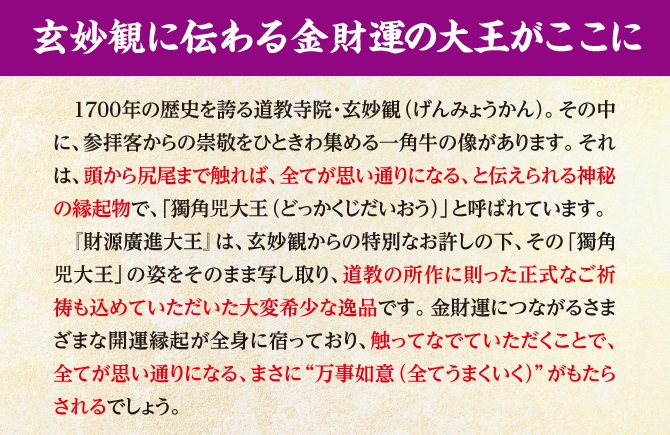 玄妙観に伝わる金財運の大王がここに

1700年の歴史を誇る道教寺院・玄妙観（げんみょうかん）。その中に、参拝客からの崇敬をひときわ集める一角牛の像があります。それは、頭から尻尾まで触れば、全てが思い通りになる、と伝えられる神秘の縁起物で、「獨角兕大王（どっかくじだいおう）」と呼ばれています。

『財源廣進大王』は、玄妙観からの特別なお許しの下、その「獨角兕大王」の姿をそのまま写し取り、道教の所作に則った正式なご祈祷も込めていただいた大変希少な逸品です。金財運につながるさまざまな開運縁起が全身に宿っており、触ってなでていただくことで、全てが思い通りになる、まさに“万事如意（全てうまくいく）”がもたらされるでしょう。